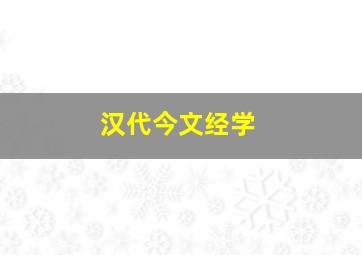 汉代今文经学